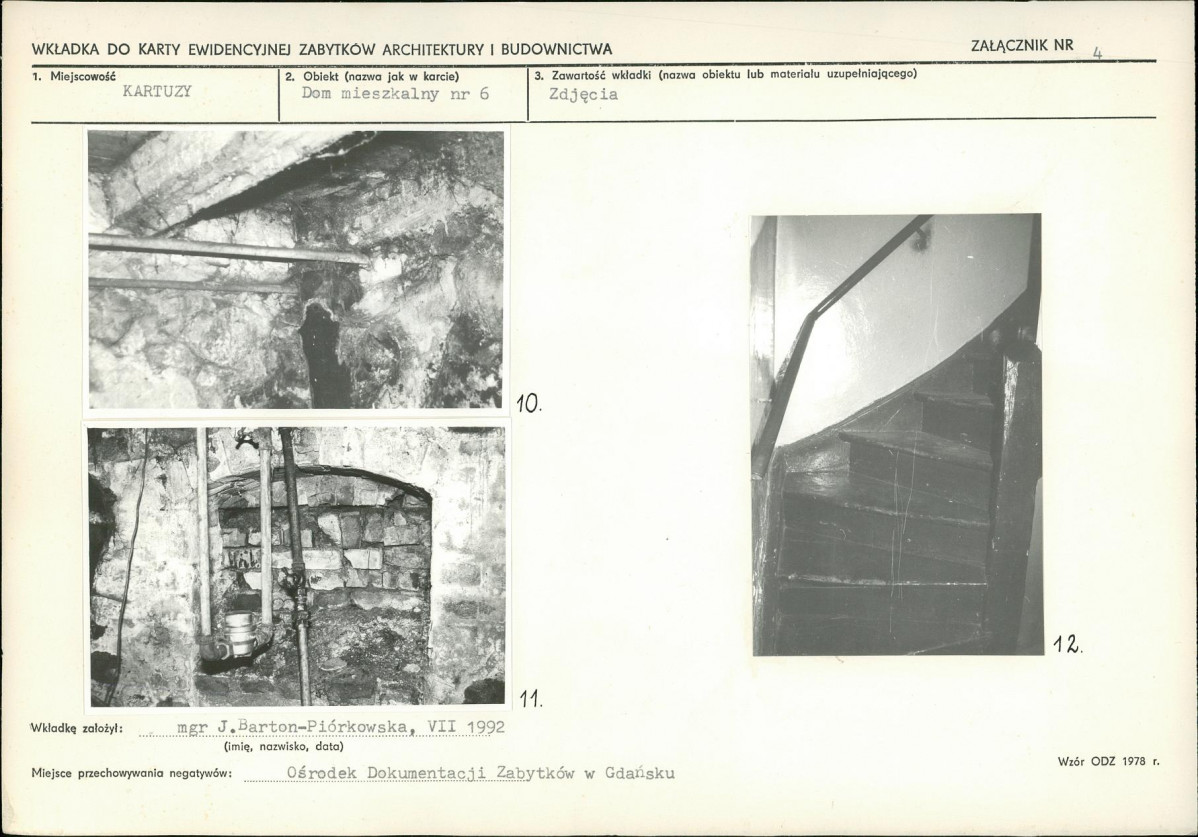 WKŁADKA DO KARTY EWIDENCYJNEJ ZABYTKÓW ARCHITEKTURY I BUDOWNICTWA

ZAŁĄCZNIK NR 4

1. Miejscowość
KARTUZY

2. Obiekt (nazwa jak w karcie)
Dom mieszkalny nr 6

3. Zawartość wkładki (nazwa obiektu lub materiału uzupełniającego)
Zdjęcia

10.

11.

12.

Wkładkę założył: mgr J.Barton-Piórkowska, VII 1992
(imię, nazwisko, data)

Miejsce przechowywania negatywów: Ośrodek Dokumentacji Zabytków w Gdańsku

Wzór ODZ 1978 r.